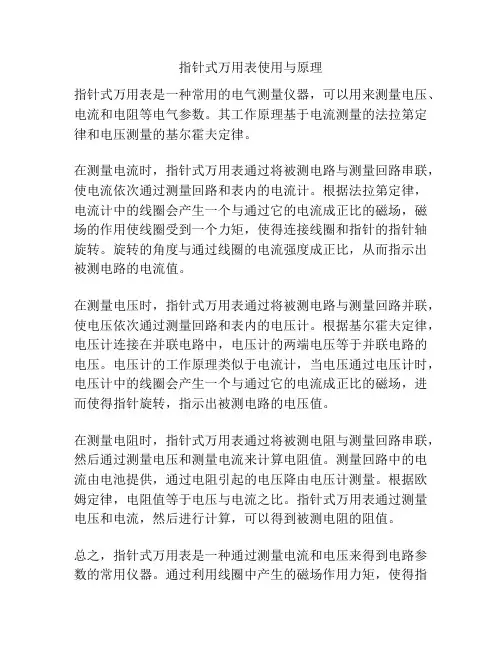 指针式万用表使用与原理

指针式万用表是一种常用的电气测量仪器，可以用来测量电压、电流和电阻等电气参数。其工作原理基于电流测量的法拉第定律和电压测量的基尔霍夫定律。

在测量电流时，指针式万用表通过将被测电路与测量回路串联，使电流依次通过测量回路和表内的电流计。根据法拉第定律，电流计中的线圈会产生一个与通过它的电流成正比的磁场，磁场的作用使线圈受到一个力矩，使得连接线圈和指针的指针轴旋转。旋转的角度与通过线圈的电流强度成正比，从而指示出被测电路的电流值。

在测量电压时，指针式万用表通过将被测电路与测量回路并联，使电压依次通过测量回路和表内的电压计。根据基尔霍夫定律，电压计连接在并联电路中，电压计的两端电压等于并联电路的电压。电压计的工作原理类似于电流计，当电压通过电压计时，电压计中的线圈会产生一个与通过它的电流成正比的磁场，进而使得指针旋转，指示出被测电路的电压值。

在测量电阻时，指针式万用表通过将被测电阻与测量回路串联，然后通过测量电压和测量电流来计算电阻值。测量回路中的电流由电池提供，通过电阻引起的电压降由电压计测量。根据欧姆定律，电阻值等于电压与电流之比。指针式万用表通过测量电压和电流，然后进行计算，可以得到被测电阻的阻值。

总之，指针式万用表是一种通过测量电流和电压来得到电路参数的常用仪器。通过利用线圈中产生的磁场作用力矩，使得指